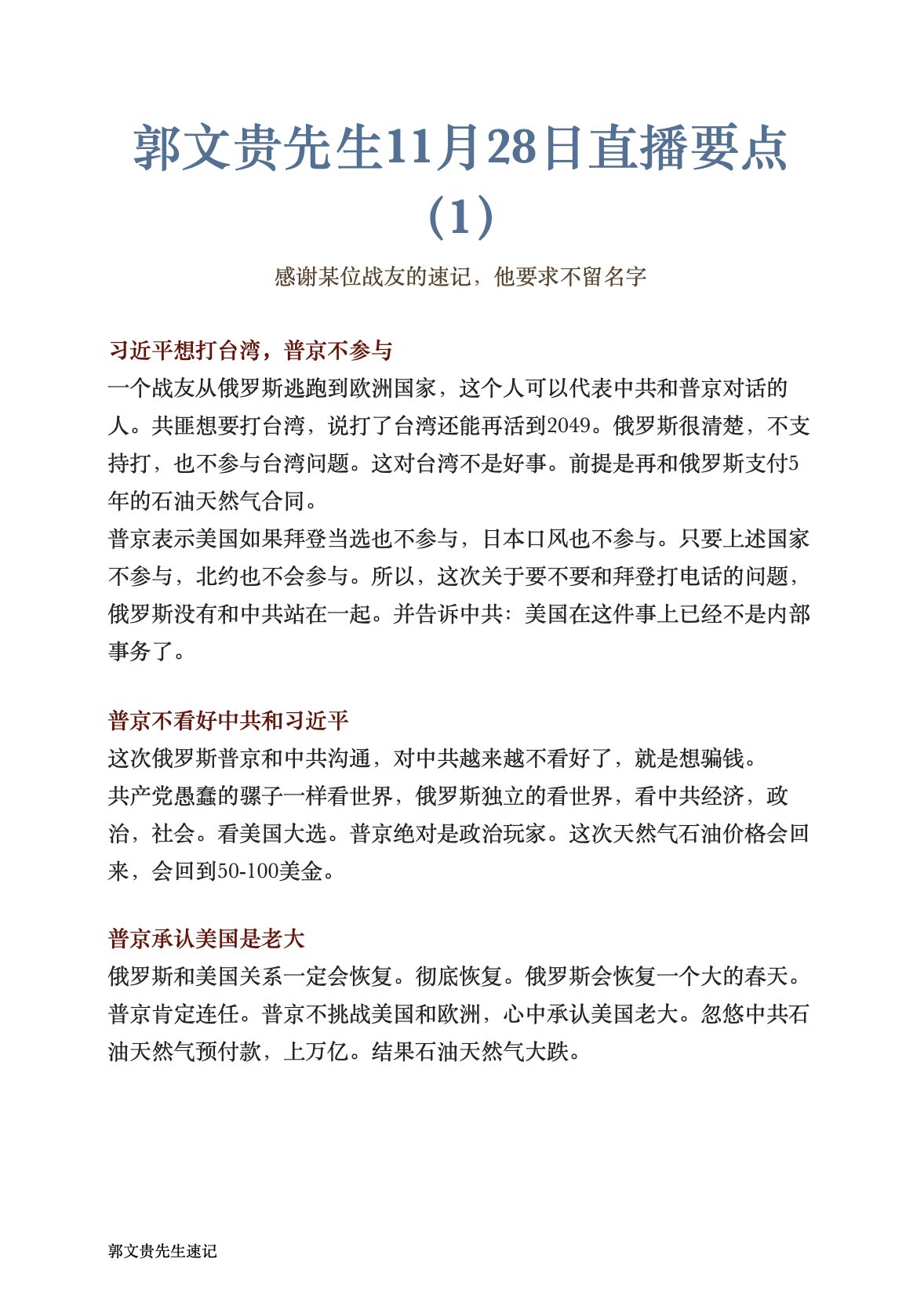 郭文贵先生11月28日直播要点（1）

感谢某位战友的速记，他要求不留名字

习近平想打台湾，普京不参与

一个战友从俄罗斯逃跑到欧洲国家，这个人可以代表中共和普京对话的人。共匪想要打台湾，说打了台湾还能再活到2049。俄罗斯很清楚，不支持打，也不参与台湾问题。这对台湾不是好事。前提是再和俄罗斯支付5年的石油天然气合同。

普京表示美国如果拜登当选也不参与，日本口风也不参与。只要上述国家不参与，北约也不会参与。所以，这次关于要不要和拜登打电话的问题，俄罗斯没有和中共站在一起。并告诉中共：美国在这件事上已经不是内部事务了。

普京不看好中共和习近平

这次俄罗斯普京和中共沟通，对中共越来越不看好了，就是想骗钱。

共产党愚蠢的骡子一样看世界，俄罗斯独立的看世界，看中共经济，政治，社会。看美国大选。普京绝对是政治玩家。这次天然气石油价格会回来，会回到50-100美金。

普京承认美国是老大

俄罗斯和美国关系一定会恢复。彻底恢复。俄罗斯会恢复一个大的春天。普京肯定连任。普京不挑战美国和欧洲，心中承认美国老大。忽悠中共石油天然气预付款，上万亿。结果石油天然气大跌。

郭文贵先生速记